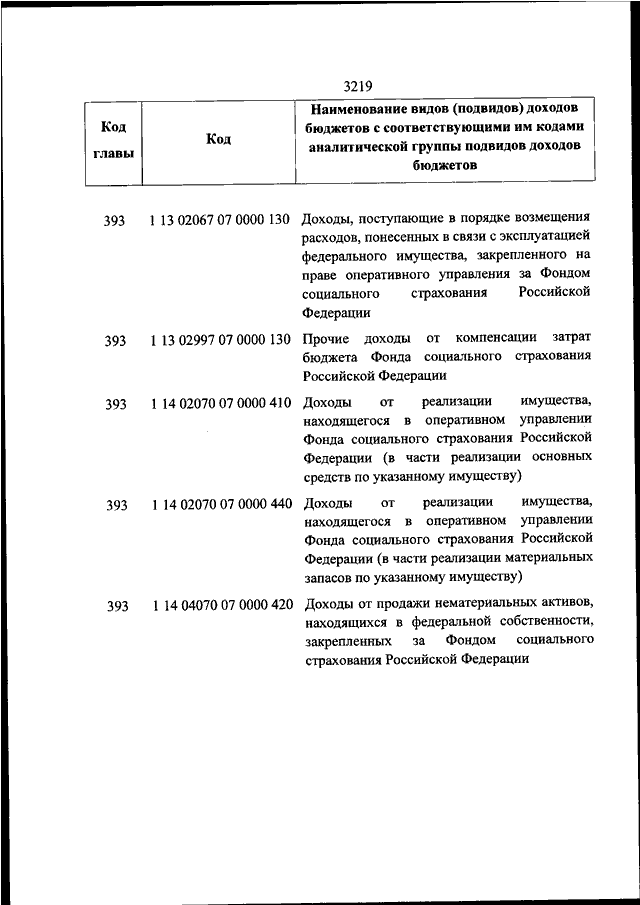 3219

| Код главы | Код | Наименование видов (подвидов) доходов бюджетов с соответствующими им кодами аналитической группы подвидов доходов бюджетов |
|---|---|---|
| 393 | 1 13 02067 07 0000 130 | Доходы, поступающие в порядке возмещения расходов, понесенных в связи с эксплуатацией федерального имущества, закрепленного на праве оперативного управления за Фондом социального страхования Российской Федерации |
| 393 | 1 13 02997 07 0000 130 | Прочие доходы от компенсации затрат бюджета Фонда социального страхования Российской Федерации |
| 393 | 1 14 02070 07 0000 410 | Доходы от реализации имущества, находящегося в оперативном управлении Фонда социального страхования Российской Федерации (в части реализации основных средств по указанному имуществу) |
| 393 | 1 14 02070 07 0000 440 | Доходы от реализации имущества, находящегося в оперативном управлении Фонда социального страхования Российской Федерации (в части реализации материальных запасов по указанному имуществу) |
| 393 | 1 14 04070 07 0000 420 | Доходы от продажи нематериальных активов, находящихся в федеральной собственности, закрепленных за Фондом социального страхования Российской Федерации |